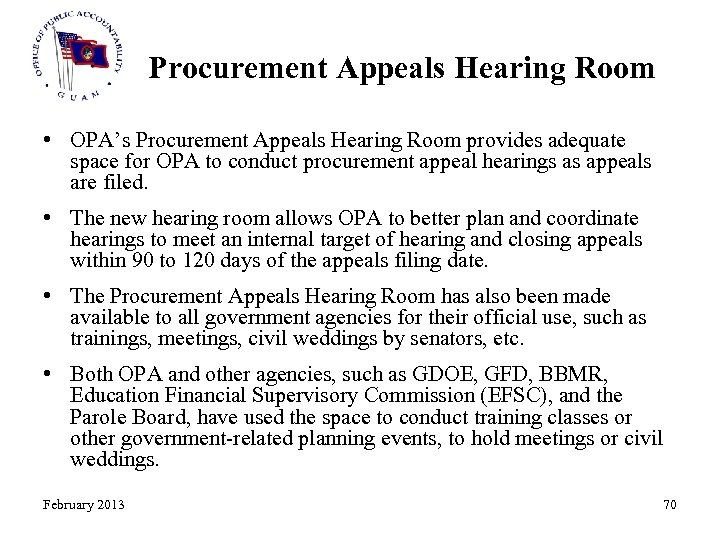 OFFICE OF PUBLIC ACCOUNTABILITY
GUAM

Procurement Appeals Hearing Room

• OPA's Procurement Appeals Hearing Room provides adequate space for OPA to conduct procurement appeal hearings as appeals are filed.

• The new hearing room allows OPA to better plan and coordinate hearings to meet an internal target of hearing and closing appeals within 90 to 120 days of the appeals filing date.

• The Procurement Appeals Hearing Room has also been made available to all government agencies for their official use, such as trainings, meetings, civil weddings by senators, etc.

• Both OPA and other agencies, such as GDOE, GFD, BBMR, Education Financial Supervisory Commission (EFSC), and the Parole Board, have used the space to conduct training classes or other government-related planning events, to hold meetings or civil weddings.

February 2013

70